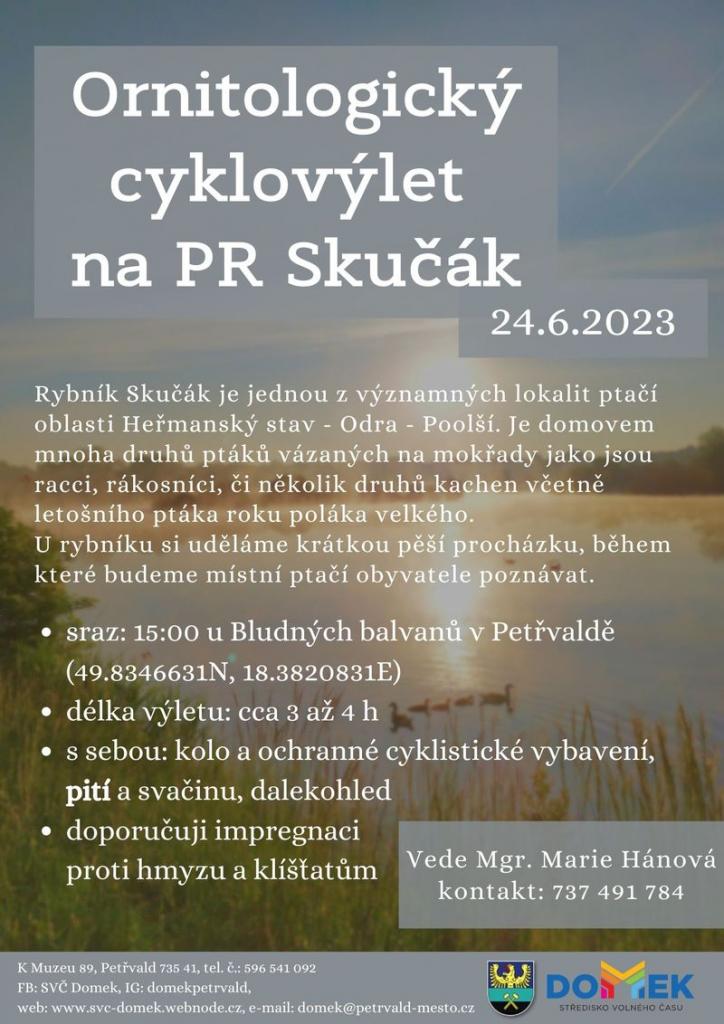 Ornitologický cyklovýlet na PR Skučák

24.6.2023

Rybník Skučák je jednou z významných lokalit ptačí oblasti Heřmanský stav - Odra - Poolší. Je domovem mnoha druhů ptáků vázaných na mokřady jako jsou racci, rákosníci, či několik druhů kachen včetně letošního ptáka roku poláka velkého.
U rybníku si uděláme krátkou pěší procházku, během které budeme místní ptačí obyvatele poznávat.

• sraz: 15:00 u Bludných balvanů v Petřvaldě (49.8346631N, 18.3820831E)
• délka výletu: cca 3 až 4 h
• s sebou: kolo a ochranné cyklistické vybavení, pití a svačinu, dalekohled
• doporučuji impregnaci proti hmyzu a klíšťatům

Vede Mgr. Marie Hánová
kontakt: 737 491 784

K Muzeu 89, Petřvald 735 41, tel. č.: 596 541 092
FB: SVČ Domek, IG: domekpetrvald,
web: www.svc-domek.webnode.cz, e-mail: domek@petrvald-mesto.cz

DOMEK
STŘEDISKO VOLNÉHO ČASU